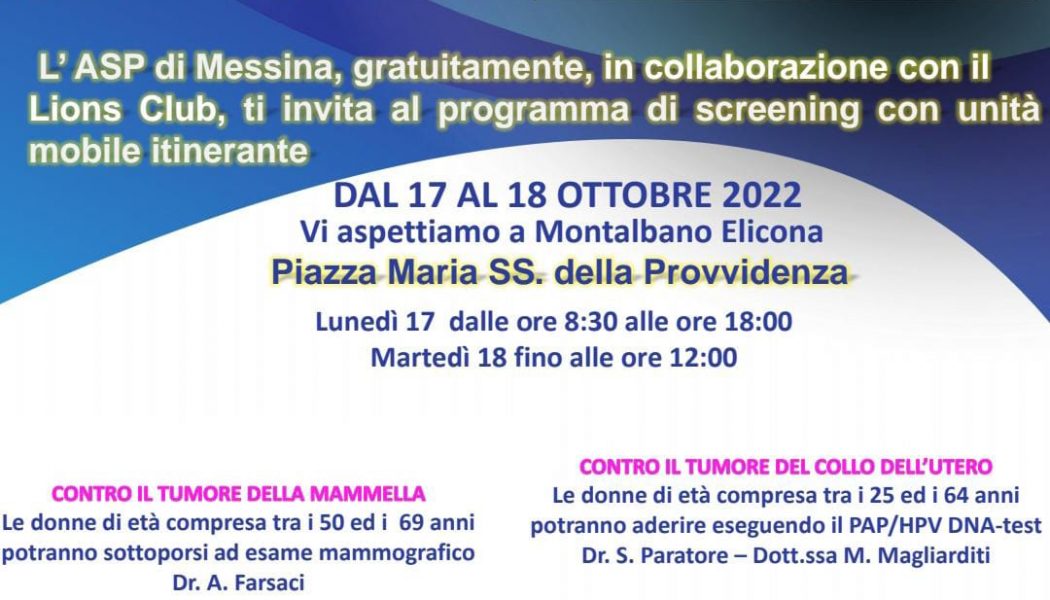 L' ASP di Messina, gratuitamente, in collaborazione con il Lions Club, ti invita al programma di screening con unità mobile itinerante

DAL 17 AL 18 OTTOBRE 2022
Vi aspettiamo a Montalbano Elicona
Piazza Maria SS. della Provvidenza

Lunedì 17 dalle ore 8:30 alle ore 18:00
Martedì 18 fino alle ore 12:00

CONTRO IL TUMORE DELLA MAMMELLA
Le donne di età compresa tra i 50 ed i 69 anni potranno sottoporsi ad esame mammografico
Dr. A. Farsaci

CONTRO IL TUMORE DEL COLLO DELL'UTERO
Le donne di età compresa tra i 25 ed i 64 anni potranno aderire eseguendo il PAP/HPV DNA-test
Dr. S. Paratore – Dott.ssa M. Magliarditi